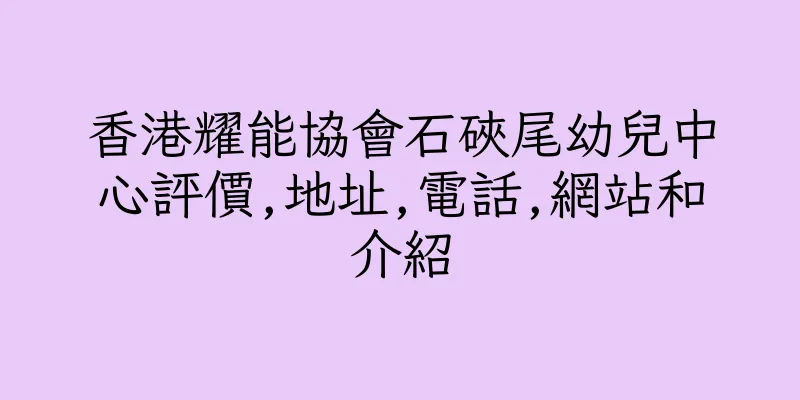 香港耀能協會石硤尾幼兒中心評價,地址,電話,網站和介紹